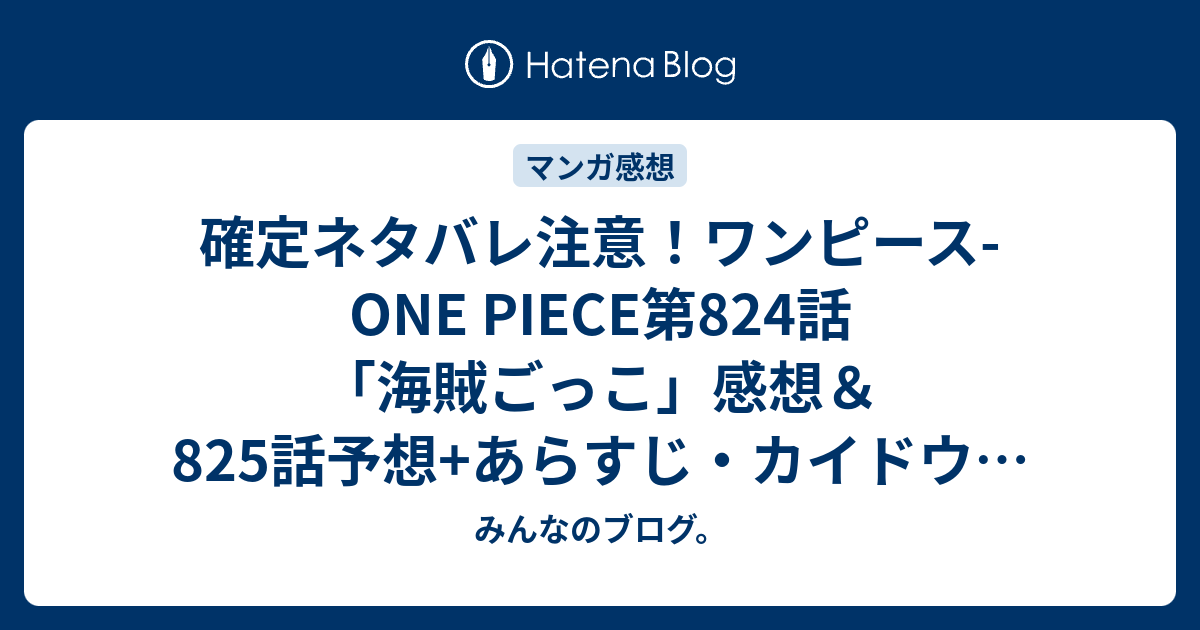 Hatena Blog

マンガ感想

確定ネタバレ注意！ワンピース-ONE PIECE第824話「海賊ごっこ」感想＆825話予想+あらすじ・カイドウ…

みんなのブログ。